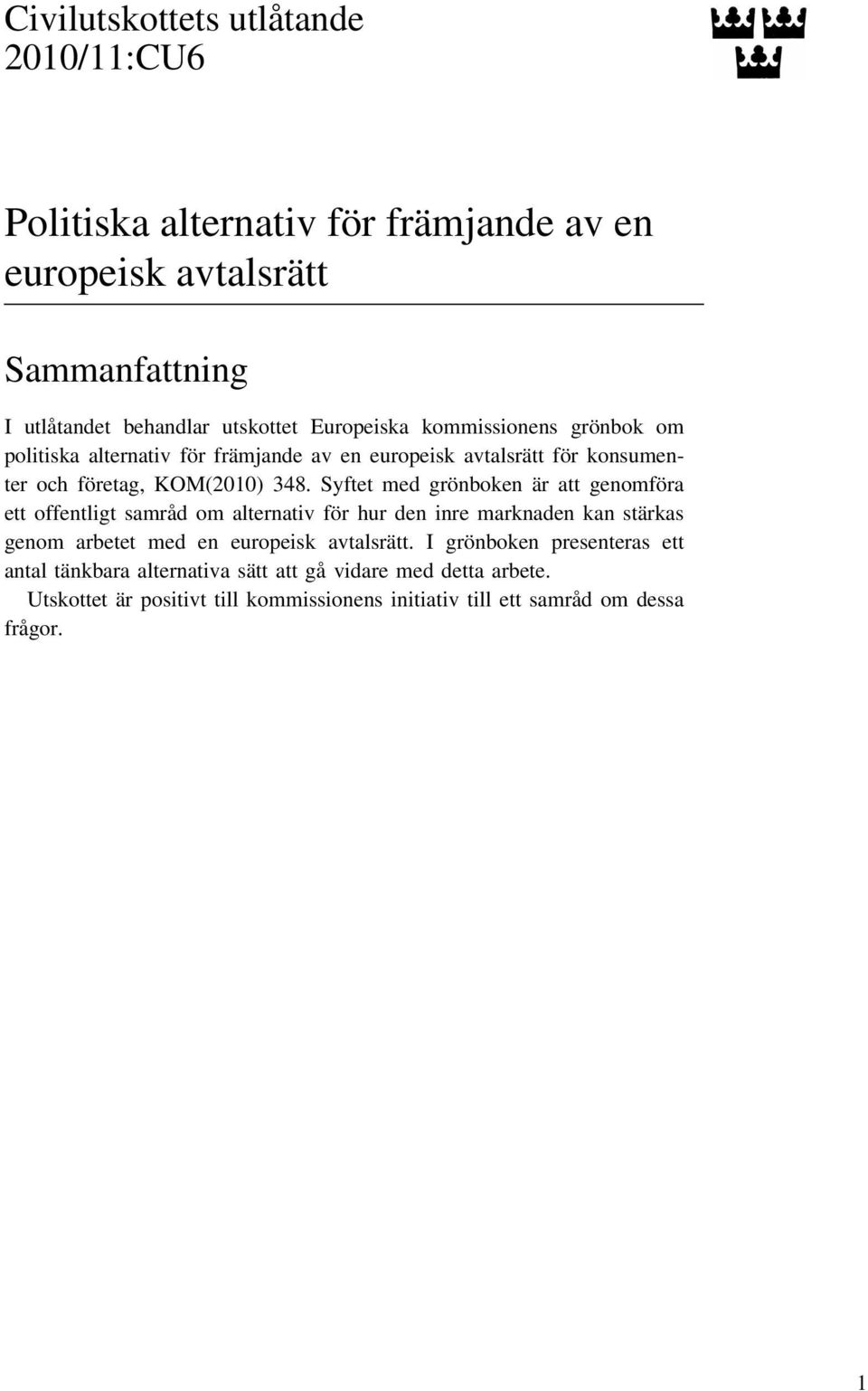 Civilutskottets utlåtande
2010/11:CU6

Politiska alternativ för främjande av en europeisk avtalsrätt

Sammanfattning

I utlåtandet behandlar utskottet Europeiska kommissionens grönbok om politiska alternativ för främjande av en europeisk avtalsrätt för konsumenter och företag, KOM(2010) 348. Syftet med grönboken är att genomföra ett offentligt samråd om alternativ för hur den inre marknaden kan stärkas genom arbetet med en europeisk avtalsrätt. I grönboken presenteras ett antal tänkbara alternativa sätt att gå vidare med detta arbete.

Utskottet är positivt till kommissionens initiativ till ett samråd om dessa frågor.

1